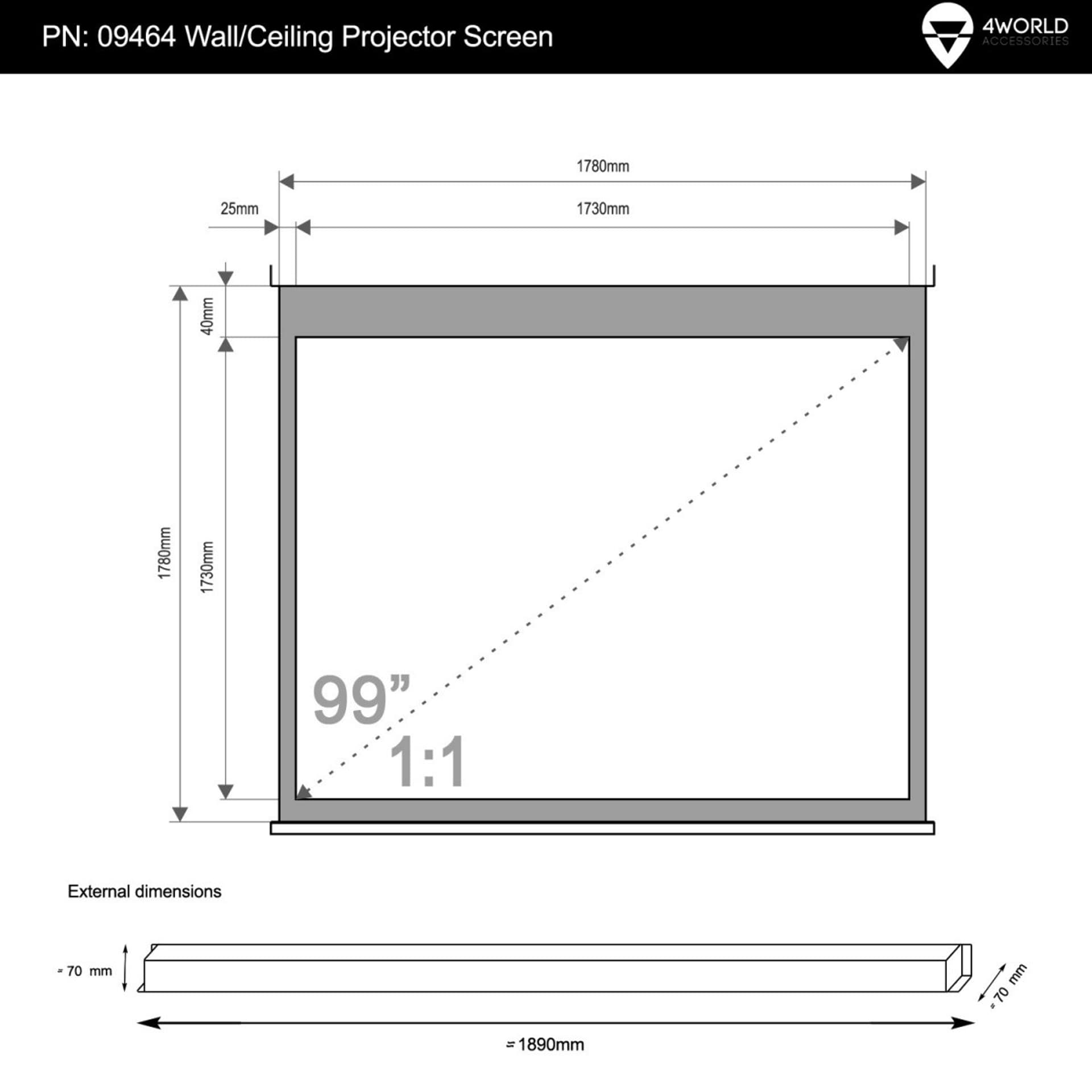 PN: 09464 Wall/Ceiling Projector Screen

4WORLD ACCESSORIES

1780mm

25mm

1730mm

40mm

1780mm

1730mm

99”

1:1

External dimensions

≈ 70 mm

≈ 70 mm

≈ 1890mm